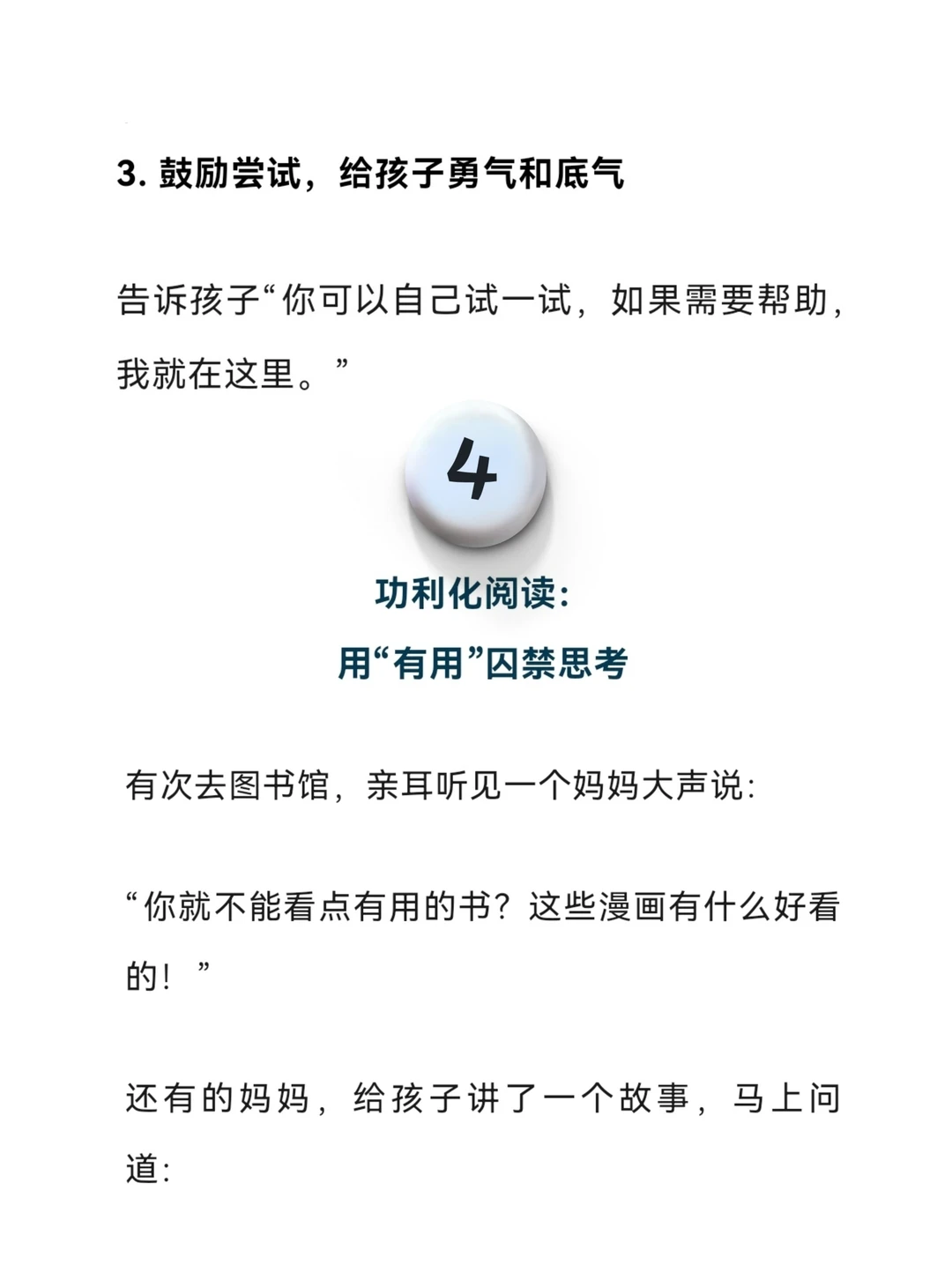 3.鼓励尝试，给孩子勇气和底气

告诉孩子“你可以自己试一试，如果需要帮助，我就在这里。”

4

功利化阅读：
用“有用”囚禁思考

有次去图书馆，亲耳听见一个妈妈大声说：

“你就不能看点有用的书？这些漫画有什么好看的！”

还有的妈妈，给孩子讲了一个故事，马上问道：